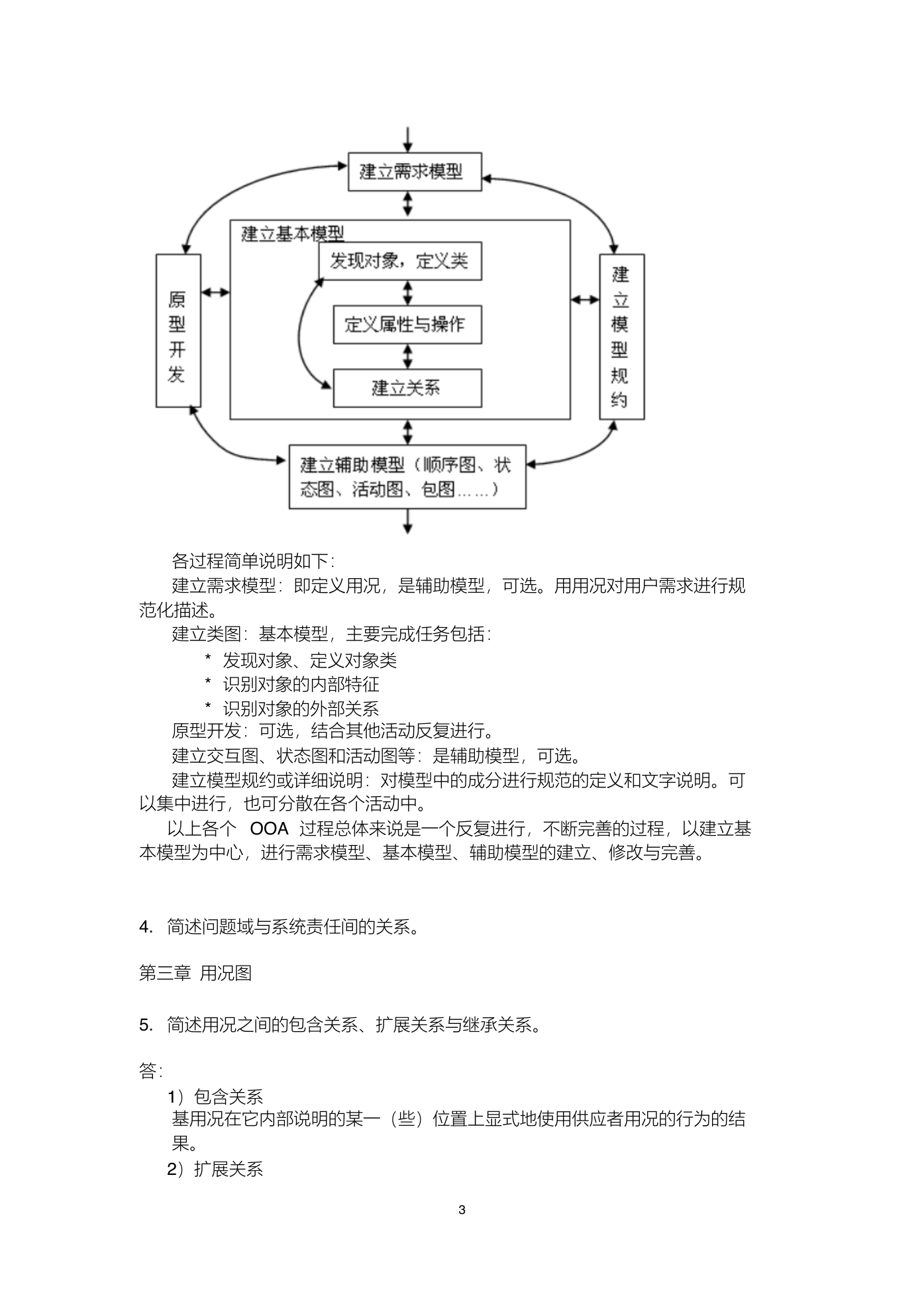 建立需求模型

建立基本模型

发现对象，定义类

定义属性与操作

建立关系

原型开发

建立模型规约

建立辅助模型（顺序图、状态图、活动图、包图……）

各过程简单说明如下：

建立需求模型：即定义用况，是辅助模型，可选。用用况对用户需求进行规范化描述。

建立类图：基本模型，主要完成任务包括：

* 发现对象、定义对象类
* 识别对象的内部特征
* 识别对象的外部关系

原型开发：可选，结合其他活动反复进行。

建立交互图、状态图和活动图等：是辅助模型，可选。

建立模型规约或详细说明：对模型中的成分进行规范的定义和文字说明。可以集中进行，也可分散在各个活动中。

以上各个 OOA 过程总体来说是一个反复进行，不断完善的过程，以建立基本模型为中心，进行需求模型、基本模型、辅助模型的建立、修改与完善。

4. 简述问题域与系统责任间的关系。

第三章 用况图

5. 简述用况之间的包含关系、扩展关系与继承关系。

答：

1）包含关系

基用况在它内部说明的某一（些）位置上显式地使用供应者用况的行为的结果。

2）扩展关系

3